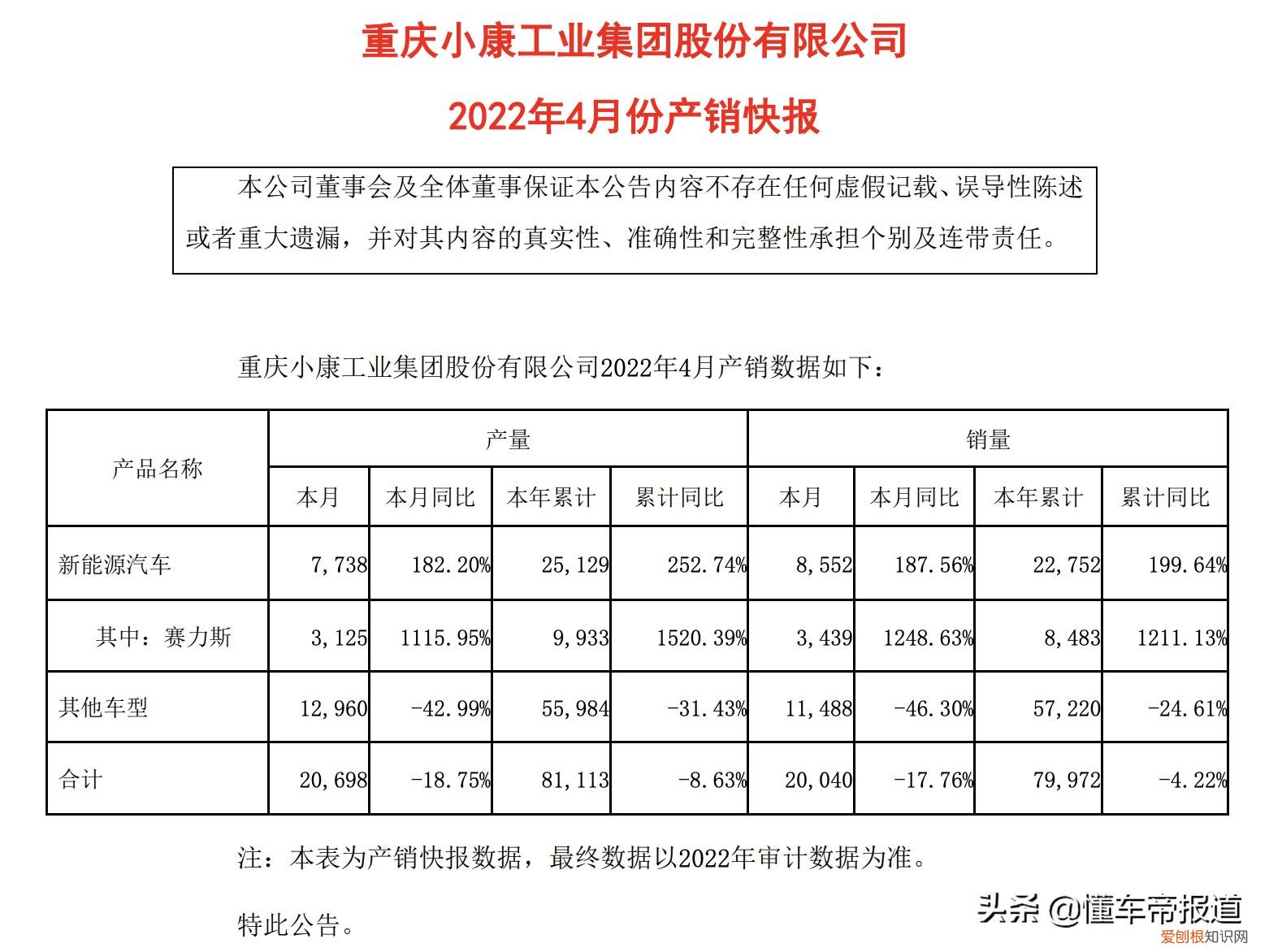 重庆小康工业集团股份有限公司

2022年4月份产销快报

本公司董事会及全体董事保证本公告内容不存在任何虚假记载、误导性陈述或者重大遗漏，并对其内容的真实性、准确性和完整性承担个别及连带责任。

重庆小康工业集团股份有限公司2022年4月产销数据如下：

| 产品名称 | 产量 本月 | 产量 本月同比 | 产量 本年累计 | 产量 累计同比 | 销量 本月 | 销量 本月同比 | 销量 本年累计 | 销量 累计同比 |
|---|---|---|---|---|---|---|---|---|
| 新能源汽车 | 7,738 | 182.20% | 25,129 | 252.74% | 8,552 | 187.56% | 22,752 | 199.64% |
| 其中：赛力斯 | 3,125 | 1115.95% | 9,933 | 1520.39% | 3,439 | 1248.63% | 8,483 | 1211.13% |
| 其他车型 | 12,960 | -42.99% | 55,984 | -31.43% | 11,488 | -46.30% | 57,220 | -24.61% |
| 合计 | 20,698 | -18.75% | 81,113 | -8.63% | 20,040 | -17.76% | 79,972 | -4.22% |

注：本表为产销快报数据，最终数据以2022年审计数据为准。

特此公告。

头条 @懂车帝报道

爱创根知识网